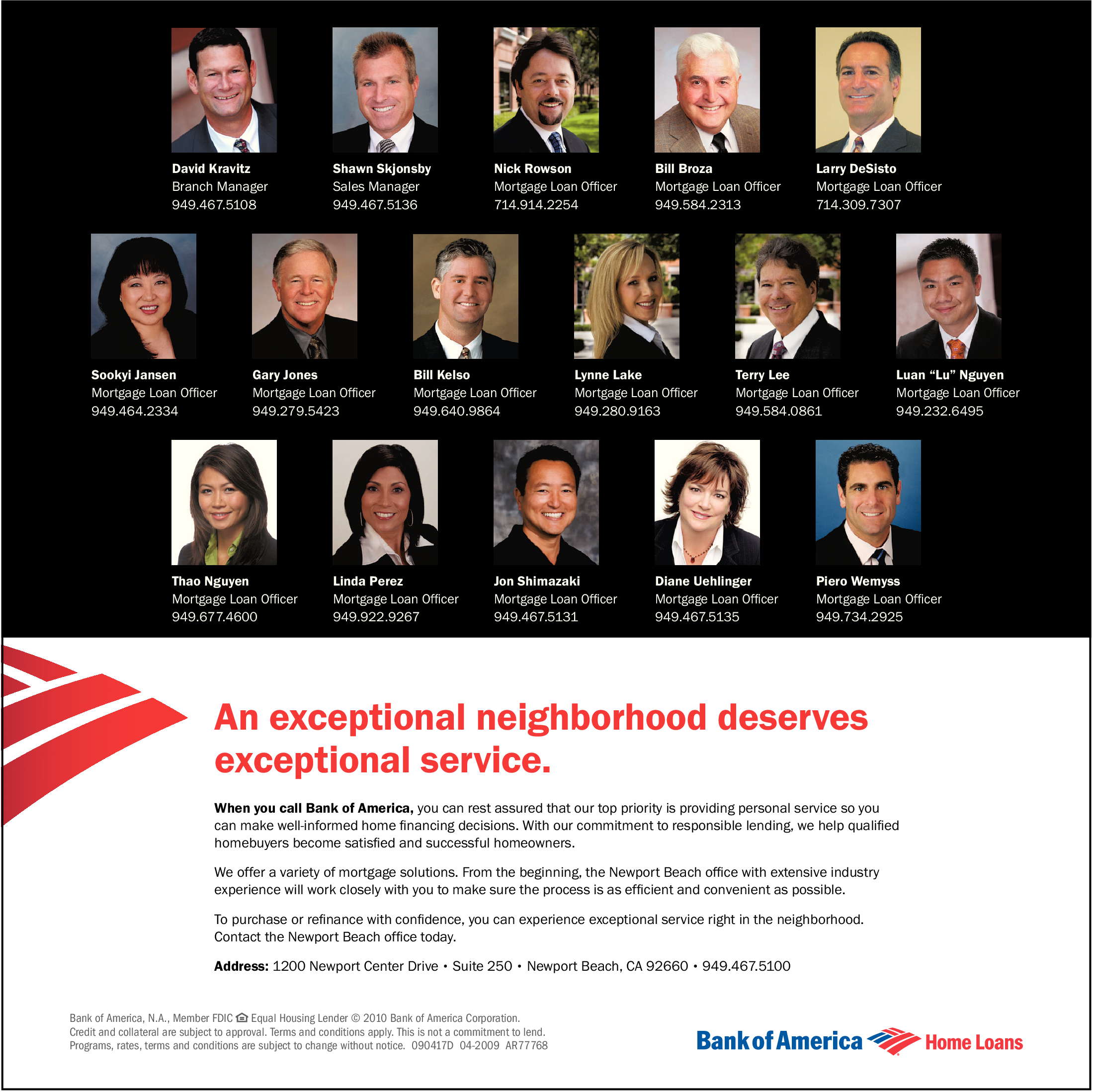 David Kravitz
Branch Manager
949.467.5108

Shawn Skjonsby
Sales Manager
949.467.5136

Nick Rowson
Mortgage Loan Officer
714.914.2254

Bill Broza
Mortgage Loan Officer
949.584.2313

Larry DeSisto
Mortgage Loan Officer
714.309.7307

Sookyi Jansen
Mortgage Loan Officer
949.464.2334

Gary Jones
Mortgage Loan Officer
949.279.5423

Bill Kelso
Mortgage Loan Officer
949.640.9864

Lynne Lake
Mortgage Loan Officer
949.280.9163

Terry Lee
Mortgage Loan Officer
949.584.0861

Luan "Lu" Nguyen
Mortgage Loan Officer
949.232.6495

Thao Nguyen
Mortgage Loan Officer
949.677.4600

Linda Perez
Mortgage Loan Officer
949.922.9267

Jon Shimazaki
Mortgage Loan Officer
949.467.5131

Diane Uehlinger
Mortgage Loan Officer
949.467.5135

Piero Wemyss
Mortgage Loan Officer
949.734.2925

An exceptional neighborhood deserves exceptional service.

When you call Bank of America, you can rest assured that our top priority is providing personal service so you can make well-informed home financing decisions. With our commitment to responsible lending, we help qualified homebuyers become satisfied and successful homeowners.

We offer a variety of mortgage solutions. From the beginning, the Newport Beach office with extensive industry experience will work closely with you to make sure the process is as efficient and convenient as possible.

To purchase or refinance with confidence, you can experience exceptional service right in the neighborhood. Contact the Newport Beach office today.

Address: 1200 Newport Center Drive • Suite 250 • Newport Beach, CA 92660 • 949.467.5100

Bank of America, N.A., Member FDIC Equal Housing Lender © 2010 Bank of America Corporation.
Credit and collateral are subject to approval. Terms and conditions apply. This is not a commitment to lend.
Programs, rates, terms and conditions are subject to change without notice. 090417D 04-2009 AR77768

Bank of America Home Loans